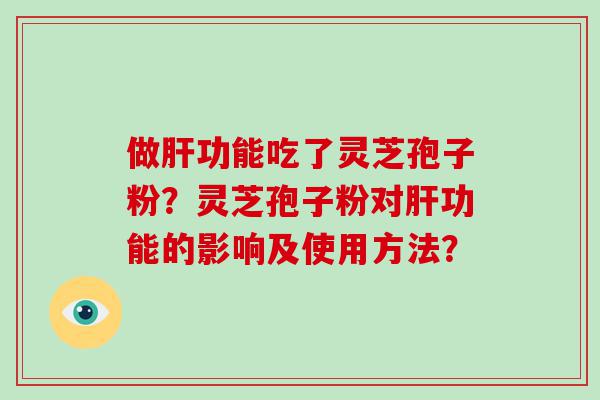 做肝功能吃了灵芝孢子粉？灵芝孢子粉对肝功能的影响及使用方法？